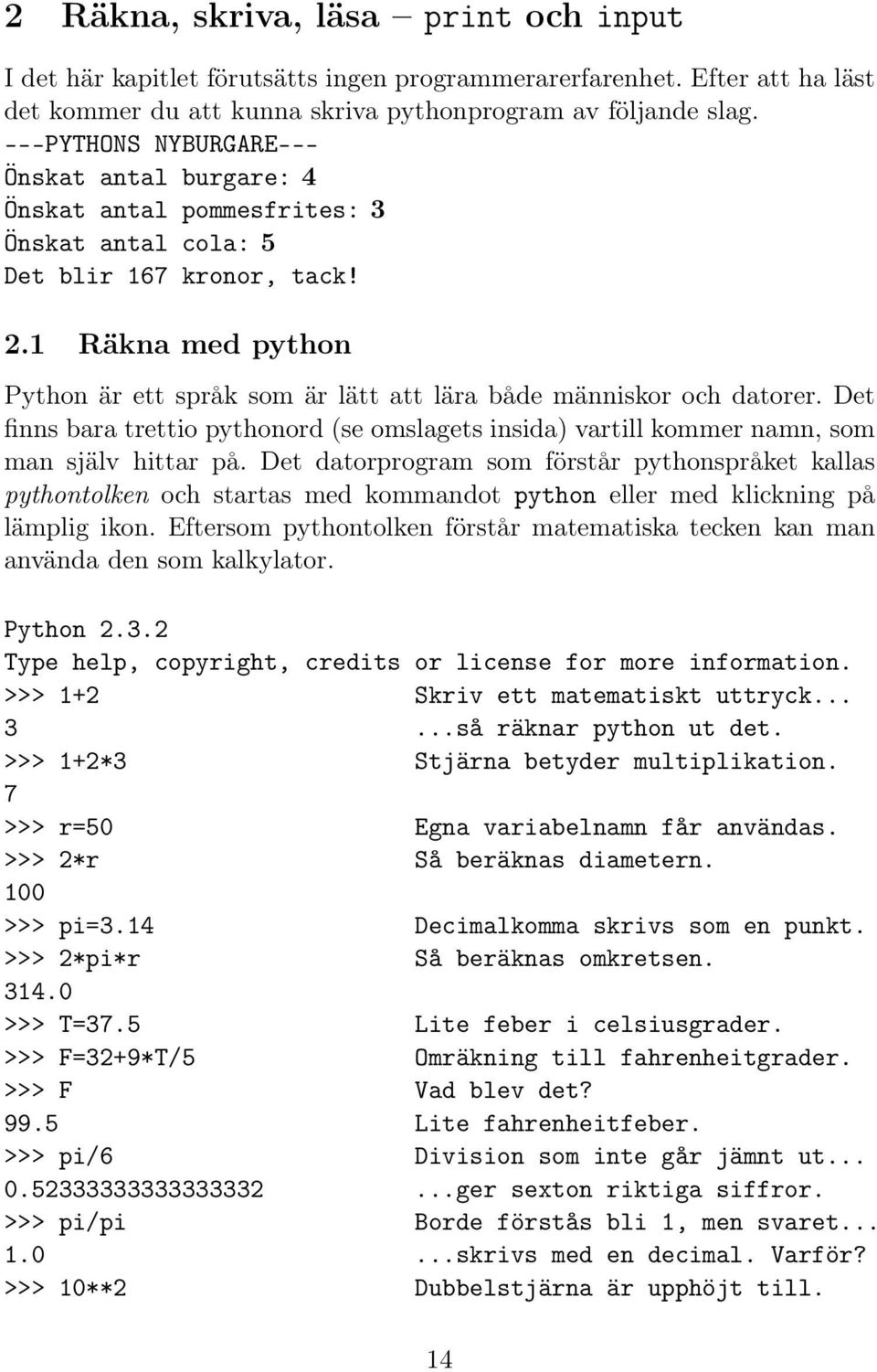 2 Räkna, skriva, läsa – print och input

I det här kapitlet förutsätts ingen programmerarerfarenhet. Efter att ha läst det kommer du att kunna skriva pythonprogram av följande slag.

---PYTHONS NYBURGARE---
Önskat antal burgare: 4
Önskat antal pommesfrites: 3
Önskat antal cola: 5
Det blir 167 kronor, tack!

2.1 Räkna med python

Python är ett språk som är lätt att lära både människor och datorer. Det finns bara trettio pythonord (se omslagets insida) vartill kommer namn, som man själv hittar på. Det datorprogram som förstår pythonspråket kallas pythontolken och startas med kommandot python eller med klickning på lämplig ikon. Eftersom pythontolken förstår matematiska tecken kan man använda den som kalkylator.

Python 2.3.2
Type help, copyright, credits or license for more information.
>>> 1+2 Skriv ett matematiskt uttryck...
3 ...så räknar python ut det.
>>> 1+2*3 Stjärna betyder multiplikation.
7
>>> r=50 Egna variabelnamn får användas.
>>> 2*r Så beräknas diametern.
100
>>> pi=3.14 Decimalkomma skrivs som en punkt.
>>> 2*pi*r Så beräknas omkretsen.
314.0
>>> T=37.5 Lite feber i celsiusgrader.
>>> F=32+9*T/5 Omräkning till fahrenheitgrader.
>>> F Vad blev det?
99.5 Lite fahrenheitfeber.
>>> pi/6 Division som inte går jämnt ut...
0.52333333333333332 ...ger sexton riktiga siffror.
>>> pi/pi Borde förstås bli 1, men svaret...
1.0 ...skrivs med en decimal. Varför?
>>> 10**2 Dubbelstjärna är upphöjt till.

14